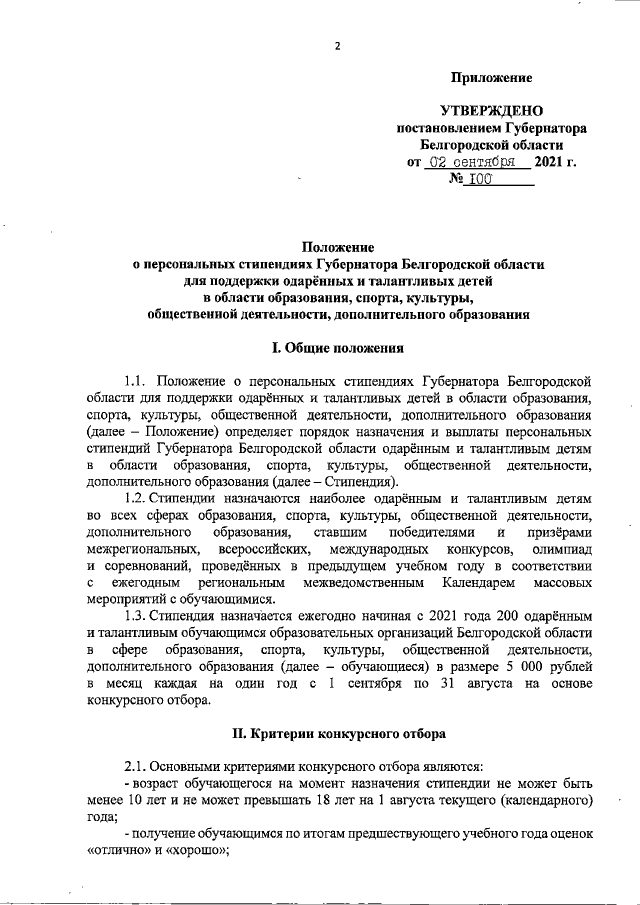 2

Приложение

УТВЕРЖДЕНО
постановлением Губернатора
Белгородской области
от 02 сентября 2021 г.
№ 100

Положение
о персональных стипендиях Губернатора Белгородской области
для поддержки одарённых и талантливых детей
в области образования, спорта, культуры,
общественной деятельности, дополнительного образования

I. Общие положения

1.1. Положение о персональных стипендиях Губернатора Белгородской области для поддержки одарённых и талантливых детей в области образования, спорта, культуры, общественной деятельности, дополнительного образования (далее – Положение) определяет порядок назначения и выплаты персональных стипендий Губернатора Белгородской области одарённым и талантливым детям в области образования, спорта, культуры, общественной деятельности, дополнительного образования (далее – Стипендия).

1.2. Стипендии назначаются наиболее одарённым и талантливым детям во всех сферах образования, спорта, культуры, общественной деятельности, дополнительного образования, ставшим победителями и призёрами межрегиональных, всероссийских, международных конкурсов, олимпиад и соревнований, проведённых в предыдущем учебном году в соответствии с ежегодным региональным межведомственным Календарем массовых мероприятий с обучающимися.

1.3. Стипендия назначается ежегодно начиная с 2021 года 200 одарённым и талантливым обучающимся образовательных организаций Белгородской области в сфере образования, спорта, культуры, общественной деятельности, дополнительного образования (далее – обучающиеся) в размере 5 000 рублей в месяц каждая на один год с 1 сентября по 31 августа на основе конкурсного отбора.

II. Критерии конкурсного отбора

2.1. Основными критериями конкурсного отбора являются:
- возраст обучающегося на момент назначения стипендии не может быть менее 10 лет и не может превышать 18 лет на 1 августа текущего (календарного) года;
- получение обучающимся по итогам предшествующего учебного года оценок «отлично» и «хорошо»;